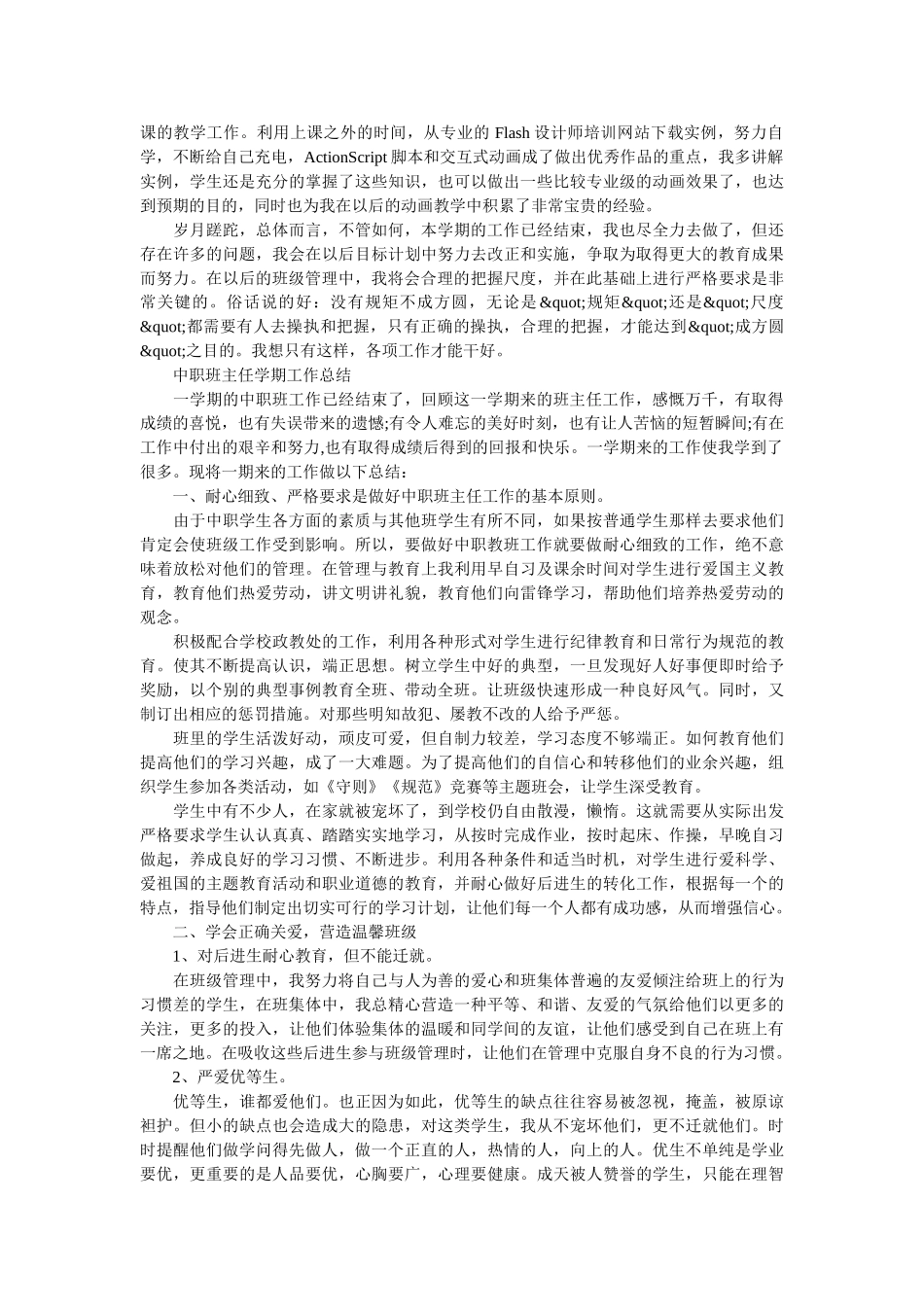 课的教学工作。利用上课之外的时间，从专业的 Flash 设计师培训网站下载实例，努力自学，不断给自己充电，ActionScript 脚本和交互式动画成了做出优秀作品的重点，我多讲解实例，学生还是充分的掌握了这些知识，也可以做出一些比较专业级的动画效果了，也达到预期的目的，同时也为我在以后的动画教学中积累了非常宝贵的经验。

岁月蹉跎，总体而言，不管如何，本学期的工作已经结束，我也尽全力去做了，但还存在许多的问题，我会在以后目标计划中努力去改正和实施，争取为取得更大的教育成果而努力。在以后的班级管理中，我将会合理的把握尺度，并在此基础上进行严格要求是非常关键的。俗话说的好：没有规矩不成方圆，无论是&quot;规矩&quot;还是&quot;尺度&quot;都需要有人去操执和把握，只有正确的操执，合理的把握，才能达到&quot;成方圆&quot;之目的。我想只有这样，各项工作才能干好。

中职班主任学期工作总结

一学期的中职班工作已经结束了，回顾这一学期来的班主任工作，感慨万千，有取得成绩的喜悦，也有失误带来的遗憾;有令人难忘的美好时刻，也有让人苦恼的短暂瞬间;有在工作中付出的艰辛和努力,也有取得成绩后得到的回报和快乐。一学期来的工作使我学到了很多。现将一期来的工作做以下总结：

一、耐心细致、严格要求是做好中职班主任工作的基本原则。

由于中职学生各方面的素质与其他班学生有所不同，如果按普通学生那样去要求他们肯定会使班级工作受到影响。所以，要做好中职教班工作就要做耐心细致的工作，绝不意味着放松对他们的管理。在管理与教育上我利用早自习及课余时间对学生进行爱国主义教育，教育他们热爱劳动，讲文明讲礼貌，教育他们向雷锋学习，帮助他们培养热爱劳动的观念。

积极配合学校政教处的工作，利用各种形式对学生进行纪律教育和日常行为规范的教育。使其不断提高认识，端正思想。树立学生中好的典型，一旦发现好人好事便即时给予奖励，以个别的典型事例教育全班、带动全班。让班级快速形成一种良好风气。同时，又制订出相应的惩罚措施。对那些明知故犯、屡教不改的人给予严惩。

班里的学生活泼好动，顽皮可爱，但自制力较差，学习态度不够端正。如何教育他们提高他们的学习兴趣，成了一大难题。为了提高他们的自信心和转移他们的业余兴趣，组织学生参加各类活动，如《守则》《规范》竞赛等主题班会，让学生深受教育。

学生中有不少人，在家就被宠坏了，到学校仍自由散漫，懒惰。这就需要从实际出发严格要求学生认认真真、踏踏实实地学习，从按时完成作业，按时起床、作操，早晚自习做起，养成良好的学习习惯、不断进步。利用各种条件和适当时机，对学生进行爱科学、爱祖国的主题教育活动和职业道德的教育，并耐心做好后进生的转化工作，根据每一个的特点，指导他们制定出切实可行的学习计划，让他们每一个人都有成功感，从而增强信心。

二、学会正确关爱，营造温馨班级

1、对后进生耐心教育，但不能迁就。

在班级管理中，我努力将自己与人为善的爱心和班集体普遍的友爱倾注给班上的行为习惯差的学生，在班集体中，我总精心营造一种平等、和谐、友爱的气氛给他们以更多的关注，更多的投入，让他们体验集体的温暖和同学间的友谊，让他们感受到自己在班上有一席之地。在吸收这些后进生参与班级管理时，让他们在管理中克服自身不良的行为习惯。

2、严爱优等生。

优等生，谁都爱他们。也正因为如此，优等生的缺点往往容易被忽视，掩盖，被原谅袒护。但小的缺点也会造成大的隐患，对这类学生，我从不宠坏他们，更不迁就他们。时时提醒他们做学问得先做人，做一个正直的人，热情的人，向上的人。优生不单纯是学业要优，更重要的是人品要优，心胸要广，心理要健康。成天被人赞誉的学生，只能在理智